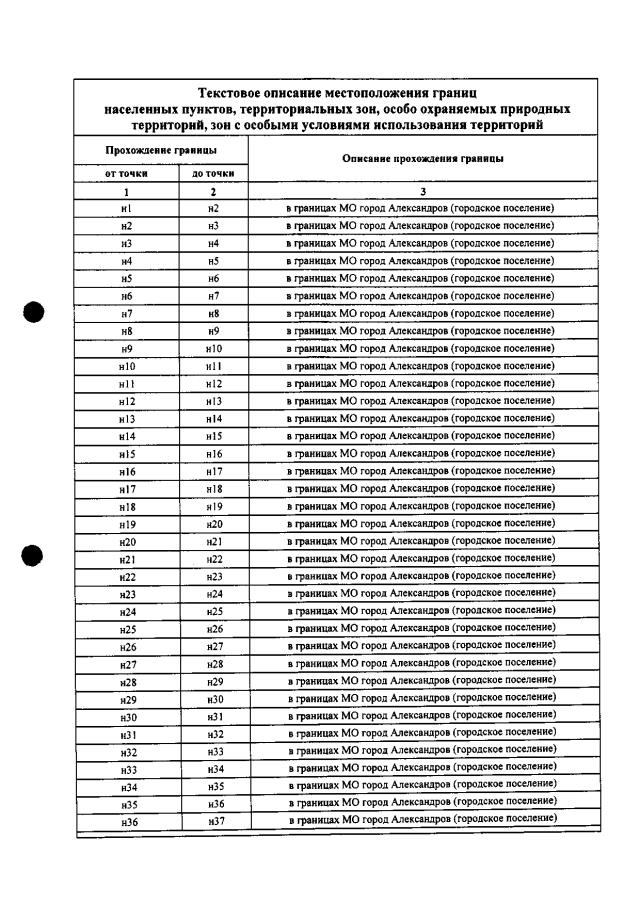 Текстовое описание местоположения границ населенных пунктов, территориальных зон, особо охраняемых природных территорий, зон с особыми условиями использования территорий

| Прохождение границы | | Описание прохождения границы |
|---|---|---|
| от точки | до точки | |
| 1 | 2 | 3 |
| н1 | н2 | в границах МО город Александров (городское поселение) |
| н2 | н3 | в границах МО город Александров (городское поселение) |
| н3 | н4 | в границах МО город Александров (городское поселение) |
| н4 | н5 | в границах МО город Александров (городское поселение) |
| н5 | н6 | в границах МО город Александров (городское поселение) |
| н6 | н7 | в границах МО город Александров (городское поселение) |
| н7 | н8 | в границах МО город Александров (городское поселение) |
| н8 | н9 | в границах МО город Александров (городское поселение) |
| н9 | н10 | в границах МО город Александров (городское поселение) |
| н10 | н11 | в границах МО город Александров (городское поселение) |
| н11 | н12 | в границах МО город Александров (городское поселение) |
| н12 | н13 | в границах МО город Александров (городское поселение) |
| н13 | н14 | в границах МО город Александров (городское поселение) |
| н14 | н15 | в границах МО город Александров (городское поселение) |
| н15 | н16 | в границах МО город Александров (городское поселение) |
| н16 | н17 | в границах МО город Александров (городское поселение) |
| н17 | н18 | в границах МО город Александров (городское поселение) |
| н18 | н19 | в границах МО город Александров (городское поселение) |
| н19 | н20 | в границах МО город Александров (городское поселение) |
| н20 | н21 | в границах МО город Александров (городское поселение) |
| н21 | н22 | в границах МО город Александров (городское поселение) |
| н22 | н23 | в границах МО город Александров (городское поселение) |
| н23 | н24 | в границах МО город Александров (городское поселение) |
| н24 | н25 | в границах МО город Александров (городское поселение) |
| н25 | н26 | в границах МО город Александров (городское поселение) |
| н26 | н27 | в границах МО город Александров (городское поселение) |
| н27 | н28 | в границах МО город Александров (городское поселение) |
| н28 | н29 | в границах МО город Александров (городское поселение) |
| н29 | н30 | в границах МО город Александров (городское поселение) |
| н30 | н31 | в границах МО город Александров (городское поселение) |
| н31 | н32 | в границах МО город Александров (городское поселение) |
| н32 | н33 | в границах МО город Александров (городское поселение) |
| н33 | н34 | в границах МО город Александров (городское поселение) |
| н34 | н35 | в границах МО город Александров (городское поселение) |
| н35 | н36 | в границах МО город Александров (городское поселение) |
| н36 | н37 | в границах МО город Александров (городское поселение) |